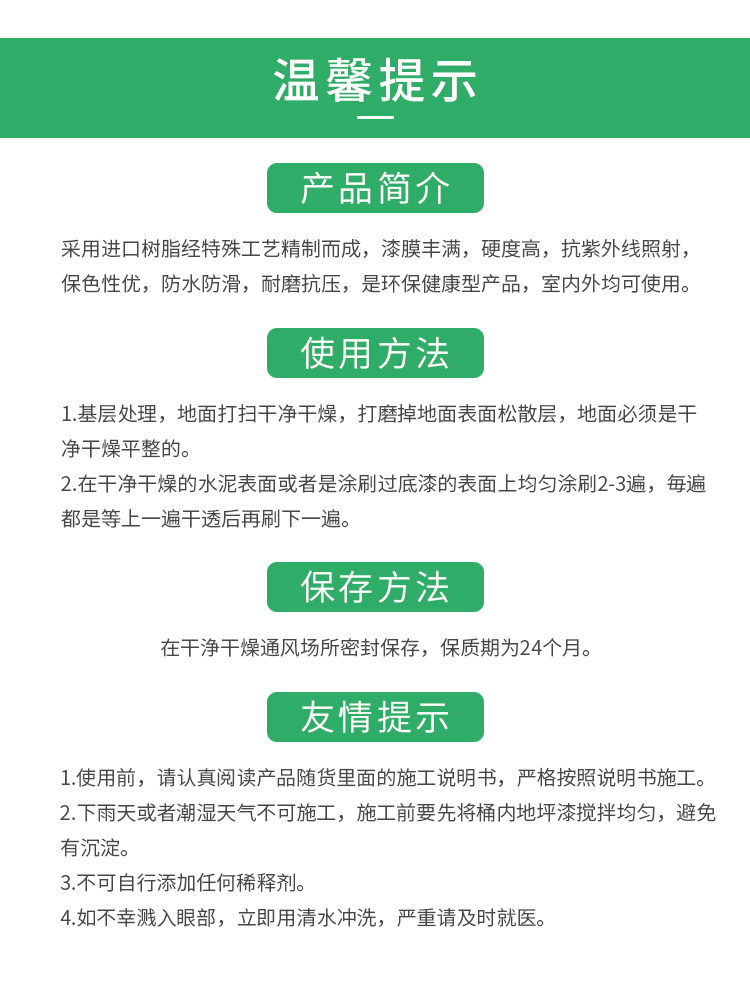 温馨提示

产品简介

采用进口树脂经特殊工艺精制而成，漆膜丰满，硬度高，抗紫外线照射，保色性优，防水防滑，耐磨抗压，是环保健康型产品，室内外均可使用。

使用方法

1.基层处理，地面打扫干净干燥，打磨掉地面表面松散层，地面必须是干净干燥平整的。
2.在干净干燥的水泥表面或者是涂刷过底漆的表面上均匀涂刷2-3遍，每遍都是等上一遍干透后再刷下一遍。

保存方法

在干净干燥通风场所密封保存，保质期为24个月。

友情提示

1.使用前，请认真阅读产品随货里面的施工说明书，严格按照说明书施工。
2.下雨天或者潮湿天气不可施工，施工前要先将桶内地坪漆搅拌均匀，避免有沉淀。
3.不可自行添加任何稀释剂。
4.如不幸溅入眼部，立即用清水冲洗，严重请及时就医。